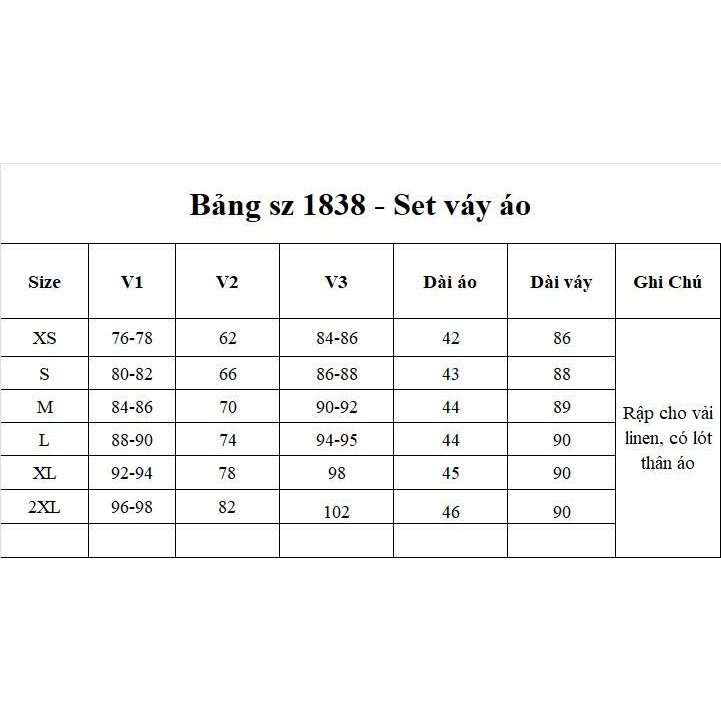 Bảng sz 1838 - Set váy áo

| Size | V1 | V2 | V3 | Dài áo | Dài váy | Ghi Chú |
|---|---|---|---|---|---|---|
| XS | 76-78 | 62 | 84-86 | 42 | 86 | Rập cho vải linen, có lót thân áo |
| S | 80-82 | 66 | 86-88 | 43 | 88 | |
| M | 84-86 | 70 | 90-92 | 44 | 89 | |
| L | 88-90 | 74 | 94-95 | 44 | 90 | |
| XL | 92-94 | 78 | 98 | 45 | 90 | |
| 2XL | 96-98 | 82 | 102 | 46 | 90 | |
| | | | | | | |